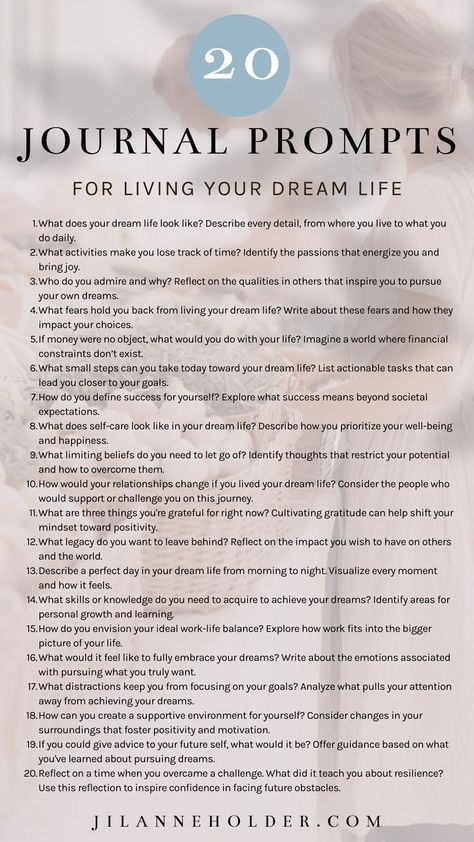 20

JOURNAL PROMPTS

FOR LIVING YOUR DREAM LIFE

1. What does your dream life look like? Describe every detail, from where you live to what you do daily.
2. What activities make you lose track of time? Identify the passions that energize you and bring joy.
3. Who do you admire and why? Reflect on the qualities in others that inspire you to pursue your own dreams.
4. What fears hold you back from living your dream life? Write about these fears and how they impact your choices.
5. If money were no object, what would you do with your life? Imagine a world where financial constraints don't exist.
6. What small steps can you take today toward your dream life? List actionable tasks that can lead you closer to your goals.
7. How do you define success for yourself? Explore what success means beyond societal expectations.
8. What does self-care look like in your dream life? Describe how you prioritize your well-being and happiness.
9. What limiting beliefs do you need to let go of? Identify thoughts that restrict your potential and how to overcome them.
10. How would your relationships change if you lived your dream life? Consider the people who would support or challenge you on this journey.
11. What are three things you're grateful for right now? Cultivating gratitude can help shift your mindset toward positivity.
12. What legacy do you want to leave behind? Reflect on the impact you wish to have on others and the world.
13. Describe a perfect day in your dream life from morning to night. Visualize every moment and how it feels.
14. What skills or knowledge do you need to acquire to achieve your dreams? Identify areas for personal growth and learning.
15. How do you envision your ideal work-life balance? Explore how work fits into the bigger picture of your life.
16. What would it feel like to fully embrace your dreams? Write about the emotions associated with pursuing what you truly want.
17. What distractions keep you from focusing on your goals? Analyze what pulls your attention away from achieving your dreams.
18. How can you create a supportive environment for yourself? Consider changes in your surroundings that foster positivity and motivation.
19. If you could give advice to your future self, what would it be? Offer guidance based on what you've learned about pursuing dreams.
20. Reflect on a time when you overcame a challenge. What did it teach you about resilience? Use this reflection to inspire confidence in facing future obstacles.

JILANNEHOLDER.COM